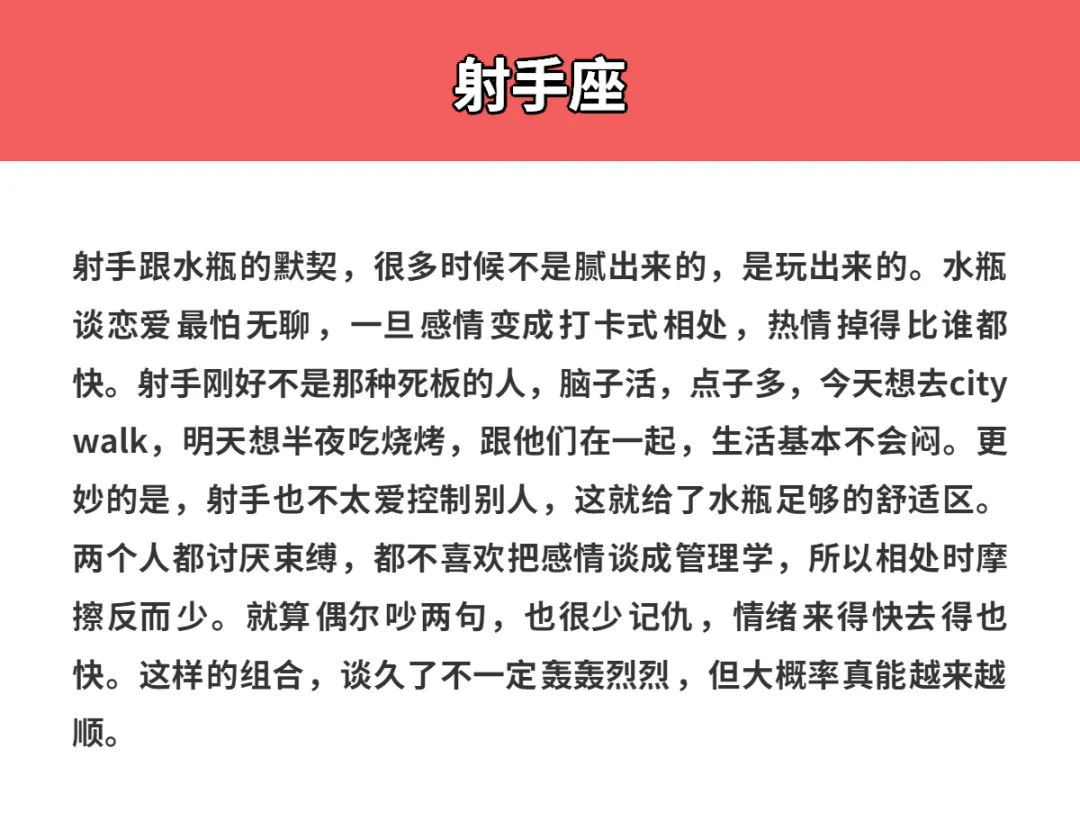 射手座

射手跟水瓶的默契，很多时候不是腻出来的，是玩出来的。水瓶谈恋爱最怕无聊，一旦感情变成打卡式相处，热情掉得比谁都快。射手刚好不是那种死板的人，脑子活，点子多，今天想去city walk，明天想半夜吃烧烤，跟他们在一起，生活基本不会闷。更妙的是，射手也不太爱控制别人，这就给了水瓶足够的舒适区。两个人都讨厌束缚，都不喜欢把感情谈成管理学，所以相处时摩擦反而少。就算偶尔吵两句，也很少记仇，情绪来得快去得也快。这样的组合，谈久了不一定轰轰烈烈，但大概率真能越来越顺。